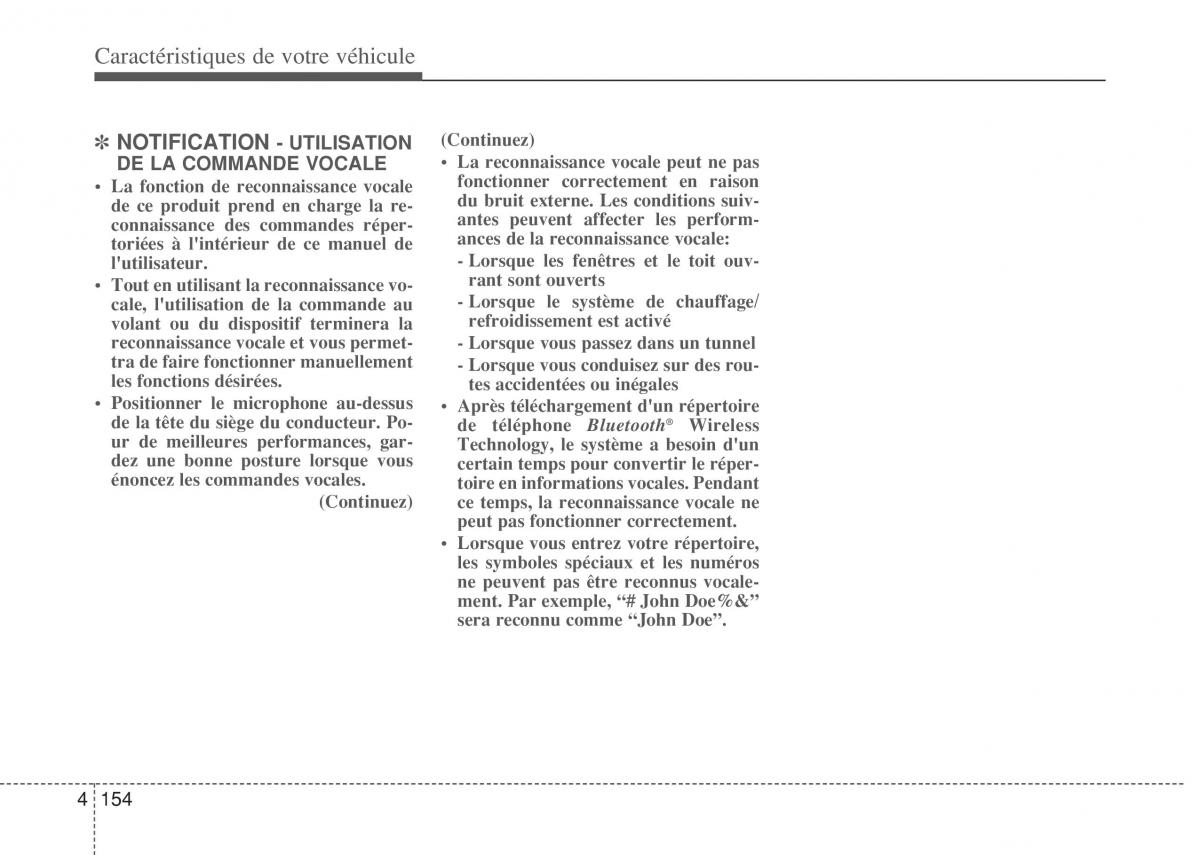 Caractéristiques de votre véhicule

✽ NOTIFICATION - UTILISATION DE LA COMMANDE VOCALE

• La fonction de reconnaissance vocale de ce produit prend en charge la reconnaissance des commandes répertoriées à l'intérieur de ce manuel de l'utilisateur.

• Tout en utilisant la reconnaissance vocale, l'utilisation de la commande au volant ou du dispositif terminera la reconnaissance vocale et vous permettra de faire fonctionner manuellement les fonctions désirées.

• Positionner le microphone au-dessus de la tête du siège du conducteur. Pour de meilleures performances, gardez une bonne posture lorsque vous énoncez les commandes vocales.

(Continuez)

(Continuez)

• La reconnaissance vocale peut ne pas fonctionner correctement en raison du bruit externe. Les conditions suivantes peuvent affecter les performances de la reconnaissance vocale:

- Lorsque les fenêtres et le toit ouvrant sont ouverts
- Lorsque le système de chauffage/ refroidissement est activé
- Lorsque vous passez dans un tunnel
- Lorsque vous conduisez sur des routes accidentées ou inégales

• Après téléchargement d'un répertoire de téléphone Bluetooth® Wireless Technology, le système a besoin d'un certain temps pour convertir le répertoire en informations vocales. Pendant ce temps, la reconnaissance vocale ne peut pas fonctionner correctement.

• Lorsque vous entrez votre répertoire, les symboles spéciaux et les numéros ne peuvent pas être reconnus vocalement. Par exemple, “# John Doe%&” sera reconnu comme “John Doe”.

4 154